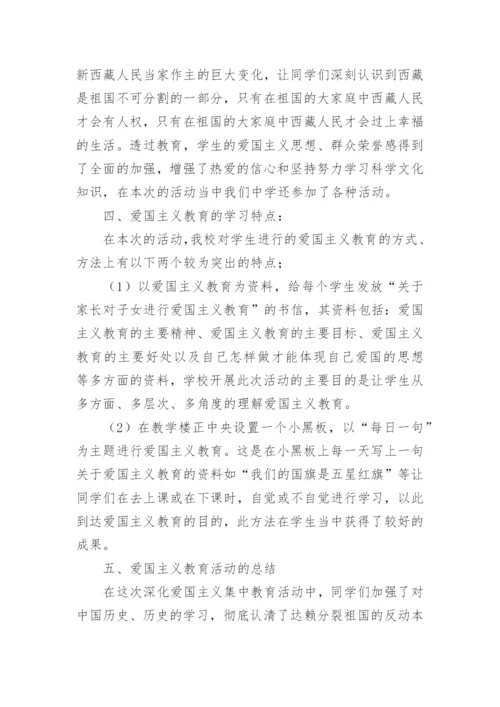 新西藏人民当家作主的巨大变化，让同学们深刻认识到西藏是祖国不可分割的一部分，只有在祖国的大家庭中西藏人民才会有人权，只有在祖国的大家庭中西藏人民才会过上幸福的生活。透过教育，学生的爱国主义思想、群众荣誉感得到了全面的加强，增强了热爱的信心和坚持努力学习科学文化知识，在本次的活动当中我们中学还参加了各种活动。

四、爱国主义教育的学习特点：

在本次的活动,我校对学生进行的爱国主义教育的方式、方法上有以下两个较为突出的特点；

（1）以爱国主义教育为资料，给每个学生发放“关于家长对子女进行爱国主义教育”的书信，其资料包括：爱国主义教育的主要精神、爱国主义教育的主要目标、爱国主义教育的主要好处以及自己怎样做才能体现自己爱国的思想等多方面的资料，学校开展此次活动的主要目的是让学生从多方面、多层次、多角度的理解爱国主义教育。

（2）在教学楼正中央设置一个小黑板，以“每日一句”为主题进行爱国主义教育。这是在小黑板上每一天写上一句关于爱国主义教育的资料如“我们的国旗是五星红旗”等让同学们在去上课或在下课时，自觉或不自觉进行学习，以此到达爱国主义教育的目的，此方法在学生当中获得了较好的成果。

五、爱国主义教育活动的总结

在这次深化爱国主义集中教育活动中，同学们加强了对中国历史、历史的学习，彻底认清了达赖分裂祖国的反动本